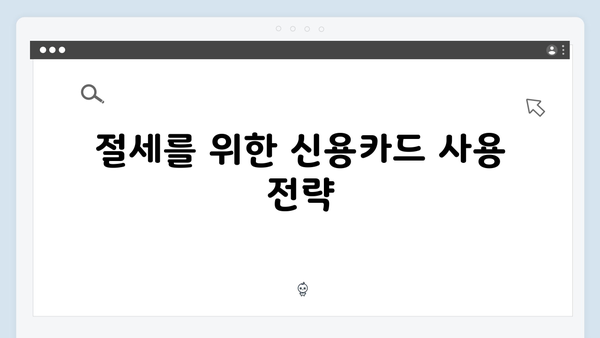 절세를 위한 신용카드 사용 전략